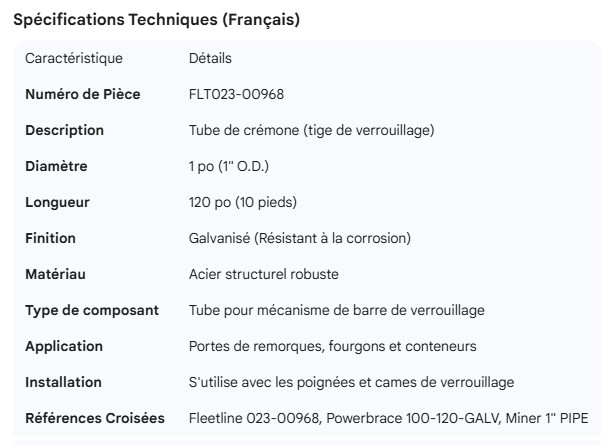 Spécifications Techniques (Français)

| Caractéristique | Détails |
|---|---|
| **Numéro de Pièce** | FLT023-00968 |
| **Description** | Tube de crémone (tige de verrouillage) |
| **Diamètre** | 1 po (1" O.D.) |
| **Longueur** | 120 po (10 pieds) |
| **Finition** | Galvanisé (Résistant à la corrosion) |
| **Matériau** | Acier structurel robuste |
| **Type de composant** | Tube pour mécanisme de barre de verrouillage |
| **Application** | Portes de remorques, fourgons et conteneurs |
| **Installation** | S'utilise avec les poignées et cames de verrouillage |
| **Références Croisées** | Fleetline 023-00968, Powerbrace 100-120-GALV, Miner 1" PIPE |